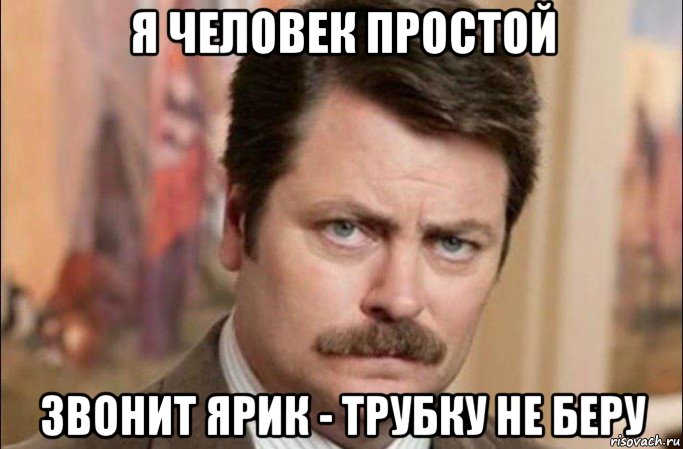 Я ЧЕЛОВЕК ПРОСТОЙ

ЗВОНИТ ЯРИК - ТРУБКУ НЕ БЕРУ

risovach.ru